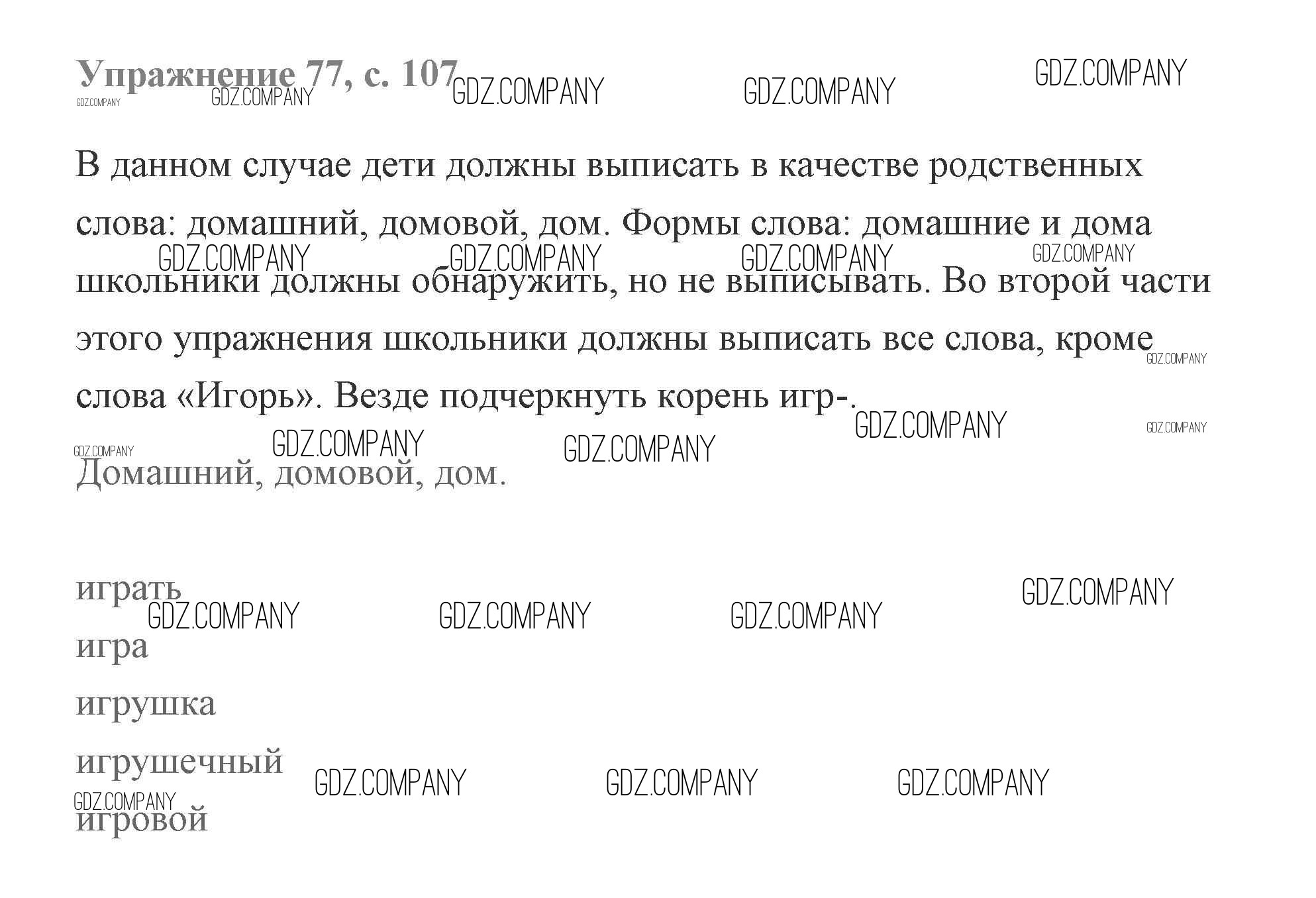 Упражнение 77, с. 107

В данном случае дети должны выписать в качестве родственных слова: домашний, домовой, дом. Формы слова: домашние и дома школьники должны обнаружить, но не выписывать. Во второй части этого упражнения школьники должны выписать все слова, кроме слова «Игорь». Везде подчеркнуть корень игр-.

Домашний, домовой, дом.

играть

игра

игрушка

игрушечный

игровой

GDZ.COMPANY